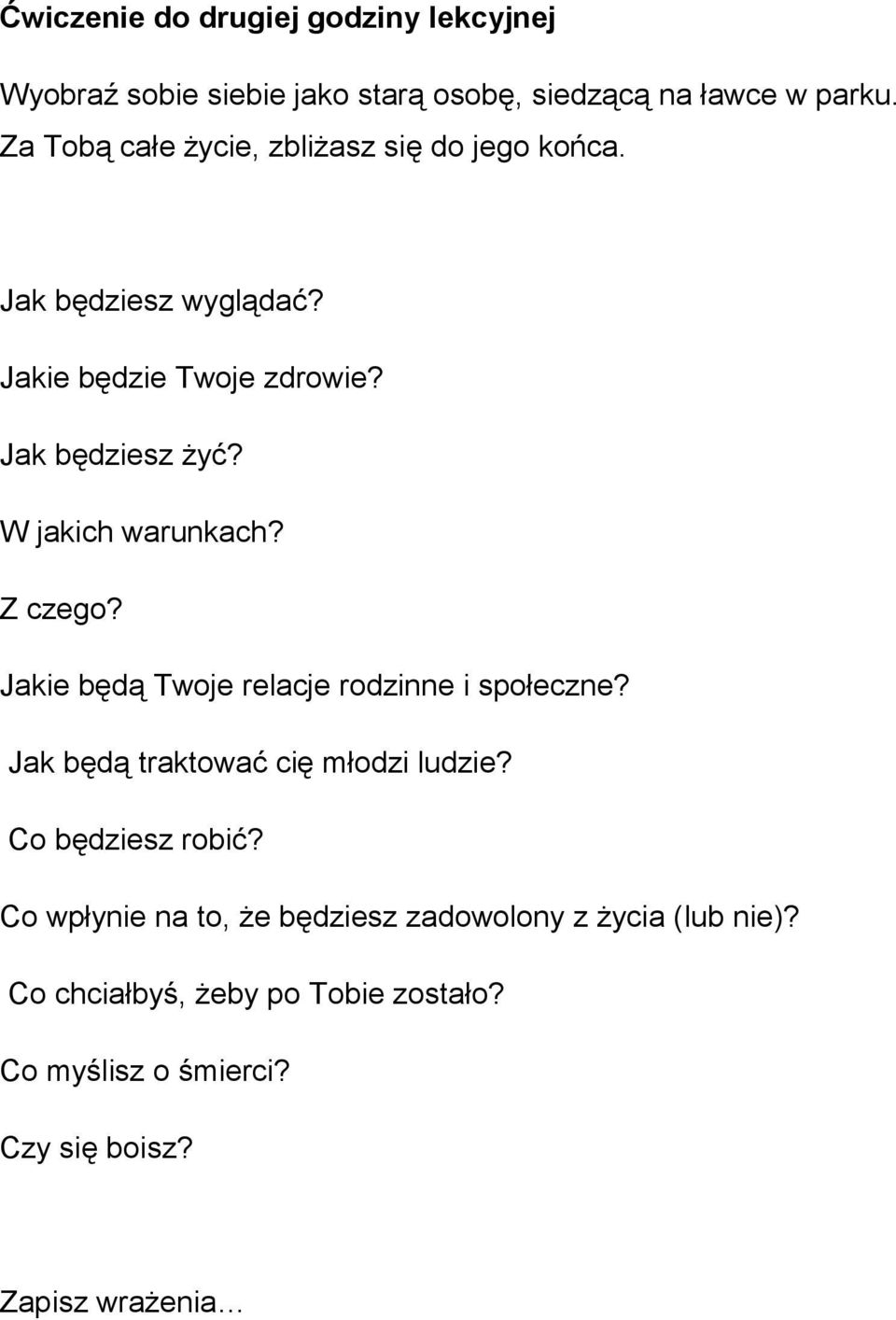 Ćwiczenie do drugiej godziny lekcyjnej

Wyobraź sobie siebie jako starą osobę, siedzącą na ławce w parku. Za Tobą całe życie, zbliżasz się do jego końca.

Jak będziesz wyglądać?

Jakie będzie Twoje zdrowie?

Jak będziesz żyć?

W jakich warunkach?

Z czego?

Jakie będą Twoje relacje rodzinne i społeczne?

Jak będą traktować cię młodzi ludzie?

Co będziesz robić?

Co wpłynie na to, że będziesz zadowolony z życia (lub nie)?

Co chciałbyś, żeby po Tobie zostało?

Co myślisz o śmierci?

Czy się boisz?

Zapisz wrażenia…